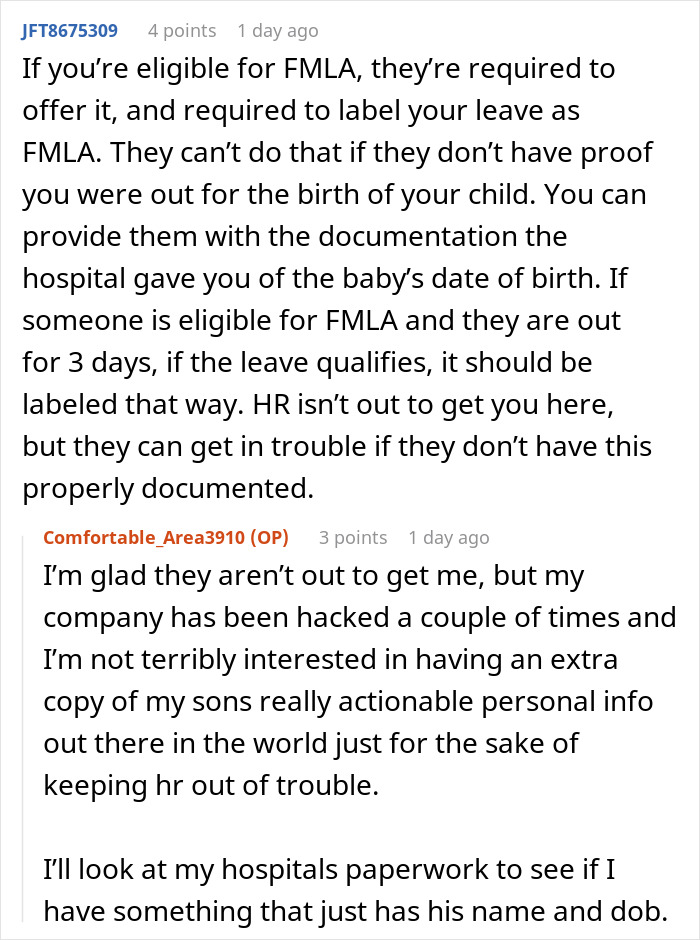 JFT8675309 4 points 1 day ago

If you're eligible for FMLA, they're required to offer it, and required to label your leave as FMLA. They can't do that if they don't have proof you were out for the birth of your child. You can provide them with the documentation the hospital gave you of the baby's date of birth. If someone is eligible for FMLA and they are out for 3 days, if the leave qualifies, it should be labeled that way. HR isn't out to get you here, but they can get in trouble if they don't have this properly documented.

Comfortable_Area3910 (OP) 3 points 1 day ago

I'm glad they aren't out to get me, but my company has been hacked a couple of times and I'm not terribly interested in having an extra copy of my sons really actionable personal info out there in the world just for the sake of keeping hr out of trouble.

I'll look at my hospitals paperwork to see if I have something that just has his name and dob.